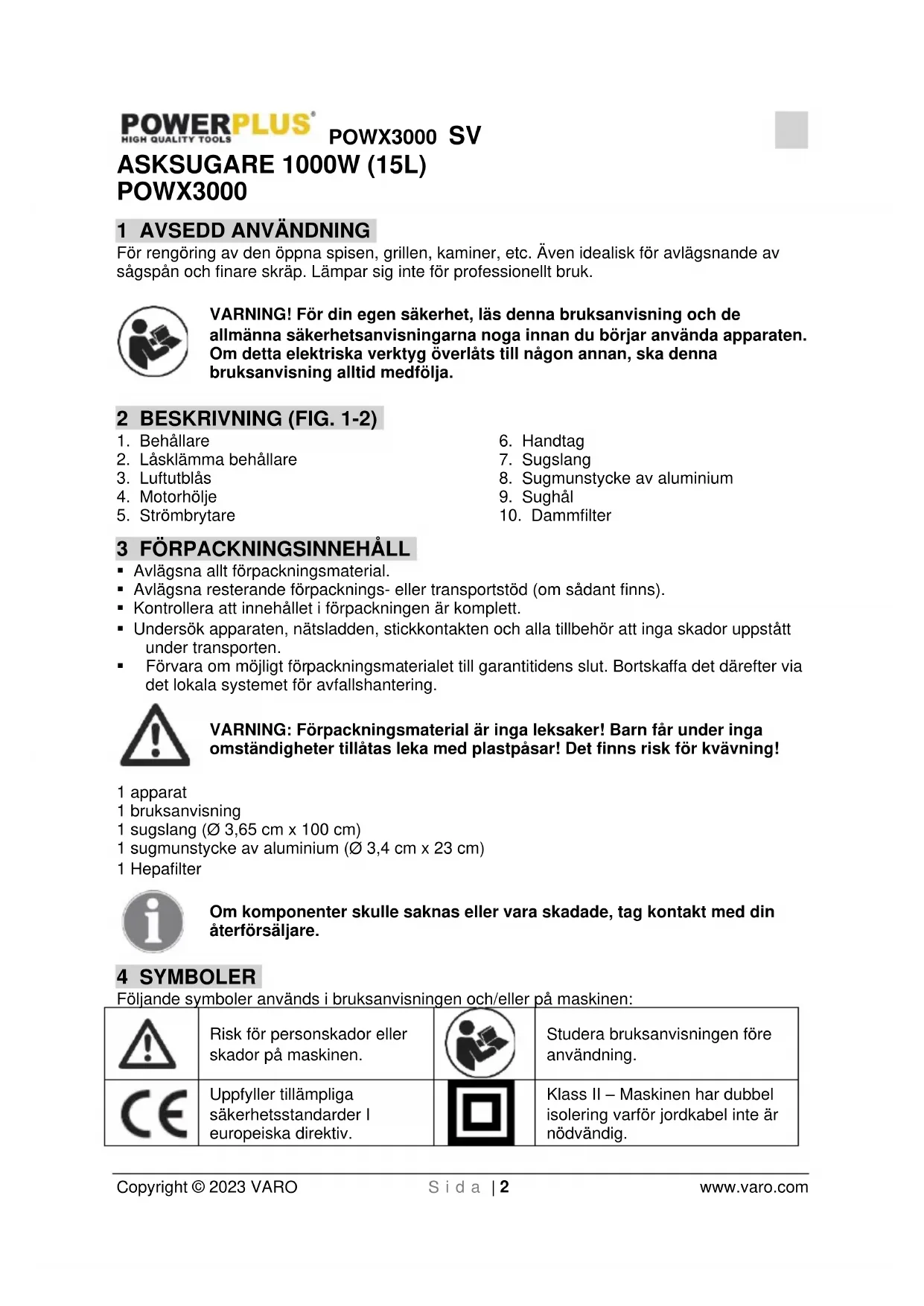 POWERPLUS®
HIGH QUALITY TOOLS

POWX3000 SV

ASKSUGARE 1000W (15L)
POWX3000

1 AVSEDD ANVÄNDNING
För rengöring av den öppna spisen, grillen, kaminer, etc. Även idealisk för avlägsnande av sågspån och finare skräp. Lämpar sig inte för professionellt bruk.

VARNING! För din egen säkerhet, läs denna bruksanvisning och de allmänna säkerhetsanvisningarna noga innan du börjar använda apparaten. Om detta elektriska verktyg överlåts till någon annan, ska denna bruksanvisning alltid medfölja.

2 BESKRIVNING (FIG. 1-2)
1. Behållare
2. Låsklämma behållare
3. Luftutblås
4. Motorhölje
5. Strömbrytare

6. Handtag
7. Sugslang
8. Sugmunstycke av aluminium
9. Sughål
10. Dammfilter

3 FÖRPACKNINGSINNEHÅLL
▪ Avlägsna allt förpackningsmaterial.
▪ Avlägsna resterande förpacknings- eller transportstöd (om sådant finns).
▪ Kontrollera att innehållet i förpackningen är komplett.
▪ Undersök apparaten, nätsladden, stickkontakten och alla tillbehör att inga skador uppstått under transporten.
▪ Förvara om möjligt förpackningsmaterialet till garantitidens slut. Bortskaffa det därefter via det lokala systemet för avfallshantering.

VARNING: Förpackningsmaterial är inga leksaker! Barn får under inga omständigheter tillåtas leka med plastpåsar! Det finns risk för kvävning!

1 apparat
1 bruksanvisning
1 sugslang (Ø 3,65 cm x 100 cm)
1 sugmunstycke av aluminium (Ø 3,4 cm x 23 cm)
1 Hepafilter

Om komponenter skulle saknas eller vara skadade, tag kontakt med din återförsäljare.

4 SYMBOLER
Följande symboler används i bruksanvisningen och/eller på maskinen:

| | | | |
|---|---|---|---|
| | Risk för personskador eller skador på maskinen. | | Studera bruksanvisningen före användning. |
| CE | Uppfyller tillämpliga säkerhetsstandarder I europeiska direktiv. | | Klass II – Maskinen har dubbel isolering varför jordkabel inte är nödvändig. |

Copyright © 2023 VARO  S i d a | 2  www.varo.com